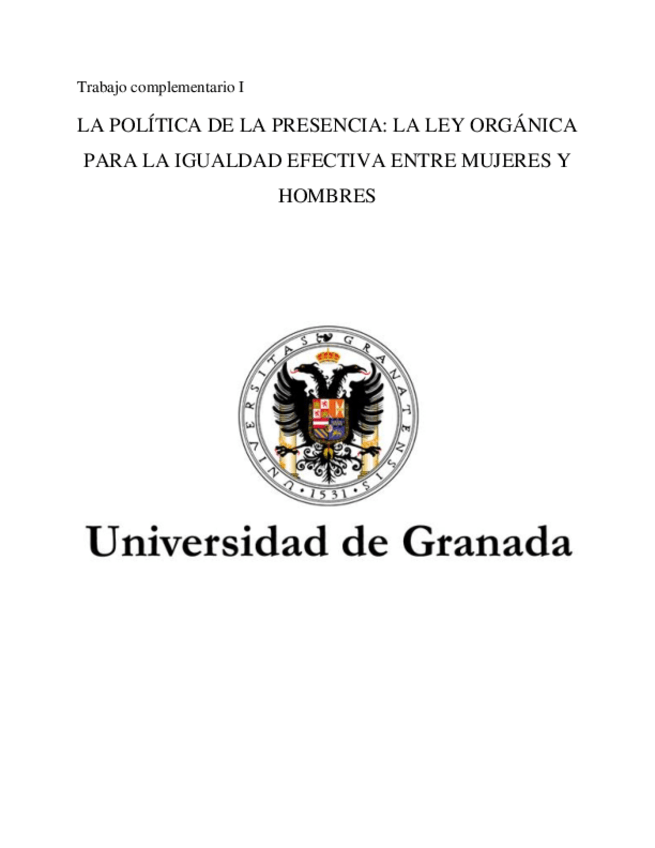 Trabajo complementario I

LA POLÍTICA DE LA PRESENCIA: LA LEY ORGÁNICA PARA LA IGUALDAD EFECTIVA ENTRE MUJERES Y HOMBRES

UNIVERSITAS GRANATENSIS
1531

Universidad de Granada